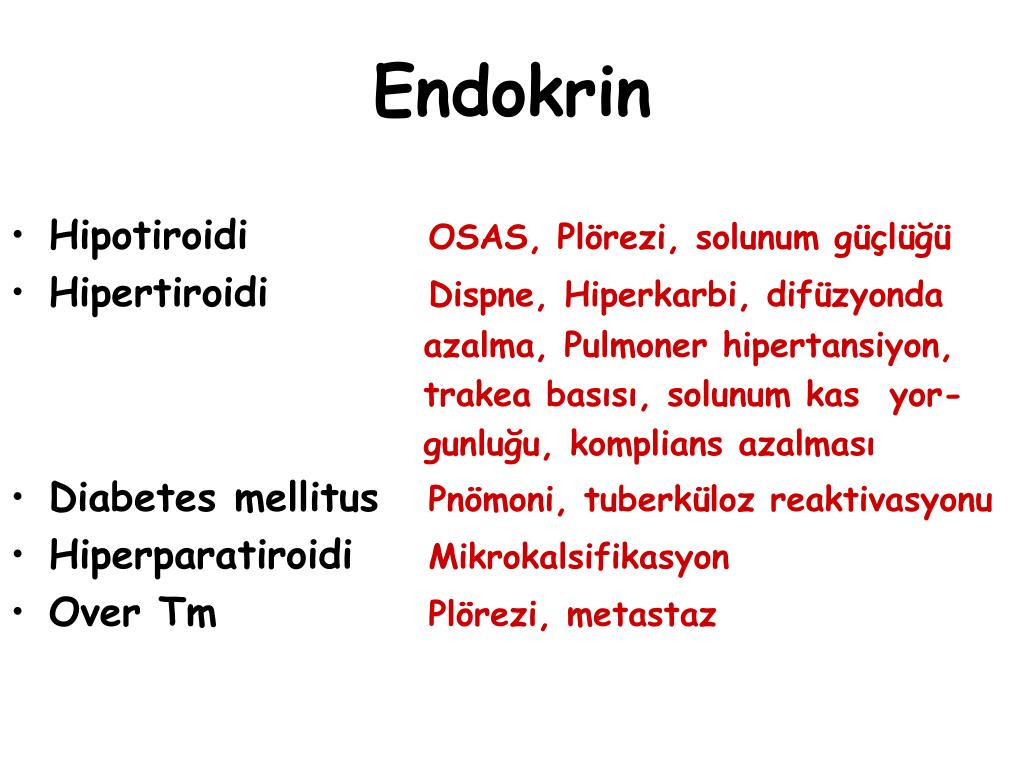 Endokrin

• Hipotiroidi OSAS, Plörezi, solunum güçlüğü
• Hipertiroidi Dispne, Hiperkarbi, difüzyonda azalma, Pulmoner hipertansiyon, trakea basısı, solunum kas yorgunluğu, komplians azalması
• Diabetes mellitus Pnömoni, tuberküloz reaktivasyonu
• Hiperparatiroidi Mikrokalsifikasyon
• Over Tm Plörezi, metastaz